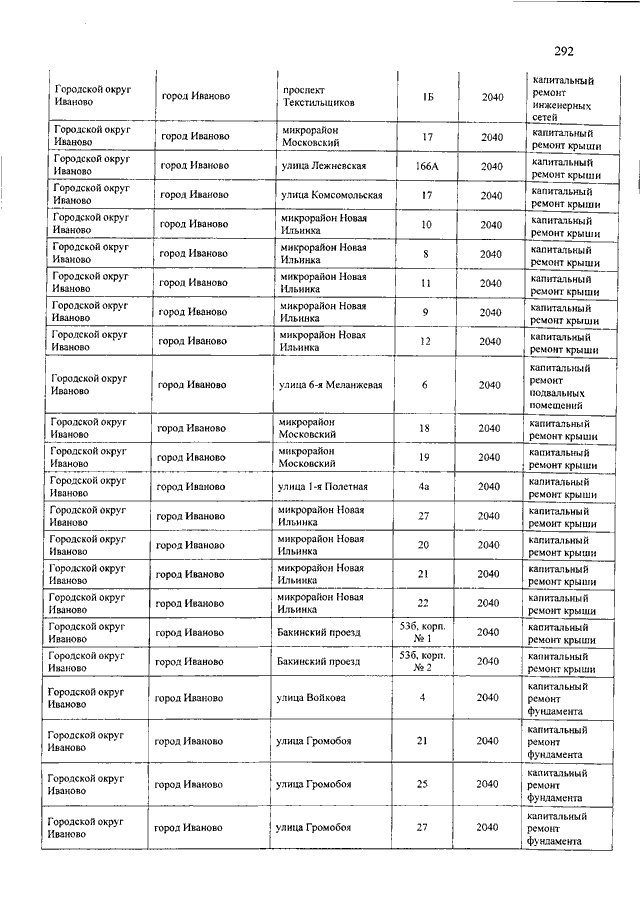 292

| | | | | | |
|---|---|---|---|---|---|
| Городской округ Иваново | город Иваново | проспект Текстильщиков | 1Б | 2040 | капитальный ремонт инженерных сетей |
| Городской округ Иваново | город Иваново | микрорайон Московский | 17 | 2040 | капитальный ремонт крыши |
| Городской округ Иваново | город Иваново | улица Лежневская | 166А | 2040 | капитальный ремонт крыши |
| Городской округ Иваново | город Иваново | улица Комсомольская | 17 | 2040 | капитальный ремонт крыши |
| Городской округ Иваново | город Иваново | микрорайон Новая Ильинка | 10 | 2040 | капитальный ремонт крыши |
| Городской округ Иваново | город Иваново | микрорайон Новая Ильинка | 8 | 2040 | капитальный ремонт крыши |
| Городской округ Иваново | город Иваново | микрорайон Новая Ильинка | 11 | 2040 | капитальный ремонт крыши |
| Городской округ Иваново | город Иваново | микрорайон Новая Ильинка | 9 | 2040 | капитальный ремонт крыши |
| Городской округ Иваново | город Иваново | микрорайон Новая Ильинка | 12 | 2040 | капитальный ремонт крыши |
| Городской округ Иваново | город Иваново | улица 6-я Меланжевая | 6 | 2040 | капитальный ремонт подвальных помещений |
| Городской округ Иваново | город Иваново | микрорайон Московский | 18 | 2040 | капитальный ремонт крыши |
| Городской округ Иваново | город Иваново | микрорайон Московский | 19 | 2040 | капитальный ремонт крыши |
| Городской округ Иваново | город Иваново | улица 1-я Полетная | 4а | 2040 | капитальный ремонт крыши |
| Городской округ Иваново | город Иваново | микрорайон Новая Ильинка | 27 | 2040 | капитальный ремонт крыши |
| Городской округ Иваново | город Иваново | микрорайон Новая Ильинка | 20 | 2040 | капитальный ремонт крыши |
| Городской округ Иваново | город Иваново | микрорайон Новая Ильинка | 21 | 2040 | капитальный ремонт крыши |
| Городской округ Иваново | город Иваново | микрорайон Новая Ильинка | 22 | 2040 | капитальный ремонт крыши |
| Городской округ Иваново | город Иваново | Бакинский проезд | 53б, корп. № 1 | 2040 | капитальный ремонт крыши |
| Городской округ Иваново | город Иваново | Бакинский проезд | 53б, корп. № 2 | 2040 | капитальный ремонт крыши |
| Городской округ Иваново | город Иваново | улица Войкова | 4 | 2040 | капитальный ремонт фундамента |
| Городской округ Иваново | город Иваново | улица Громобоя | 21 | 2040 | капитальный ремонт фундамента |
| Городской округ Иваново | город Иваново | улица Громобоя | 25 | 2040 | капитальный ремонт фундамента |
| Городской округ Иваново | город Иваново | улица Громобоя | 27 | 2040 | капитальный ремонт фундамента |